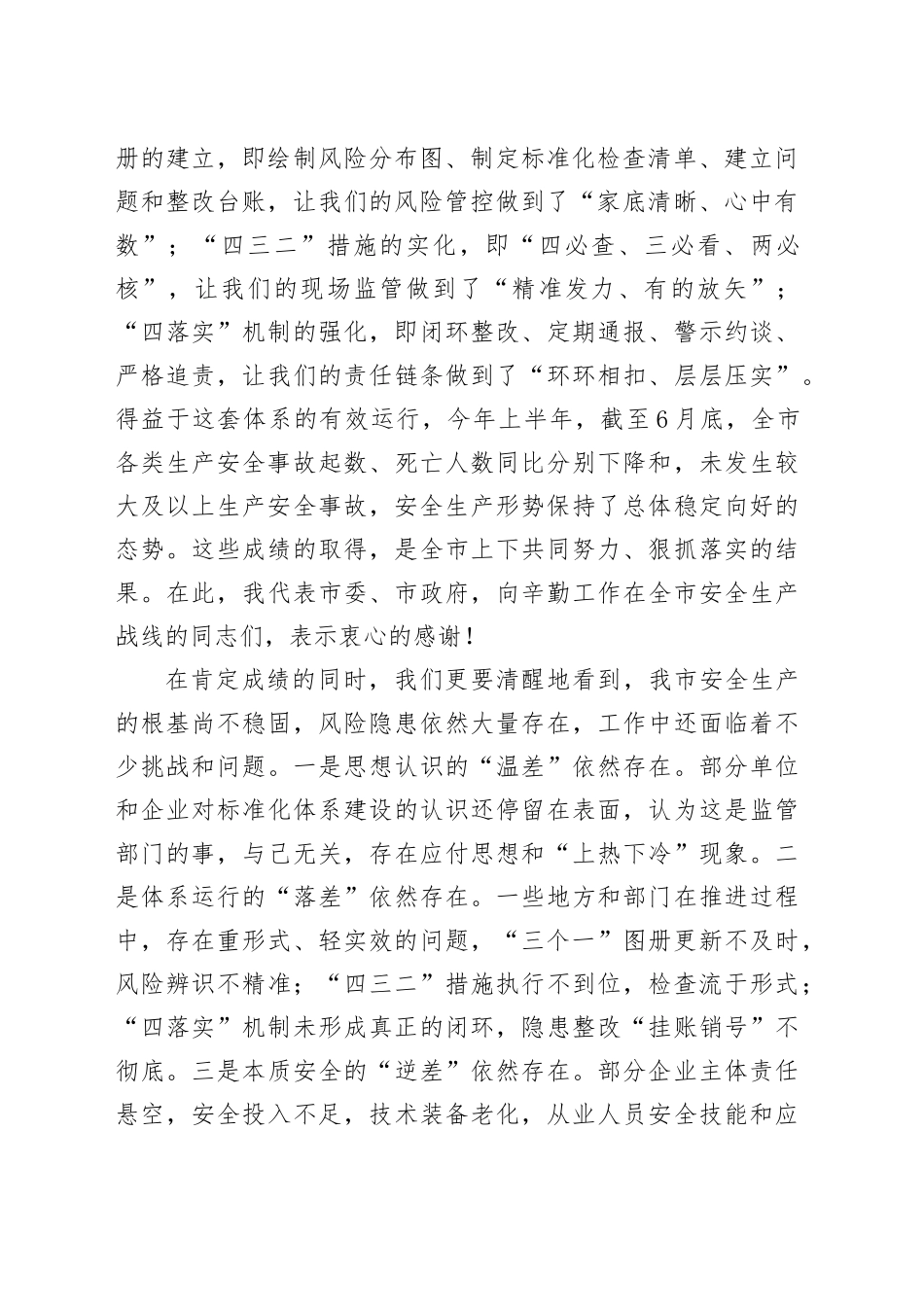 册的建立，即绘制风险分布图、制定标准化检查清单、建立问题和整改台账，让我们的风险管控做到了“家底清晰、心中有数”；“四三二”措施的实化，即“四必查、三必看、两必核”，让我们的现场监管做到了“精准发力、有的放矢”；“四落实”机制的强化，即闭环整改、定期通报、警示约谈、严格追责，让我们的责任链条做到了“环环相扣、层层压实”。得益于这套体系的有效运行，今年上半年，截至6月底，全市各类生产安全事故起数、死亡人数同比分别下降和，未发生较大及以上生产安全事故，安全生产形势保持了总体稳定向好的态势。这些成绩的取得，是全市上下共同努力、狠抓落实的结果。在此，我代表市委、市政府，向辛勤工作在全市安全生产战线的同志们，表示衷心的感谢！

在肯定成绩的同时，我们更要清醒地看到，我市安全生产的根基尚不稳固，风险隐患依然大量存在，工作中还面临着不少挑战和问题。一是思想认识的“温差”依然存在。部分单位和企业对标准化体系建设的认识还停留在表面，认为这是监管部门的事，与己无关，存在应付思想和“上热下冷”现象。二是体系运行的“落差”依然存在。一些地方和部门在推进过程中，存在重形式、轻实效的问题，“三个一”图册更新不及时，风险辨识不精准；“四三二”措施执行不到位，检查流于形式；“四落实”机制未形成真正的闭环，隐患整改“挂账销号”不彻底。三是本质安全的“逆差”依然存在。部分企业主体责任悬空，安全投入不足，技术装备老化，从业人员安全技能和应